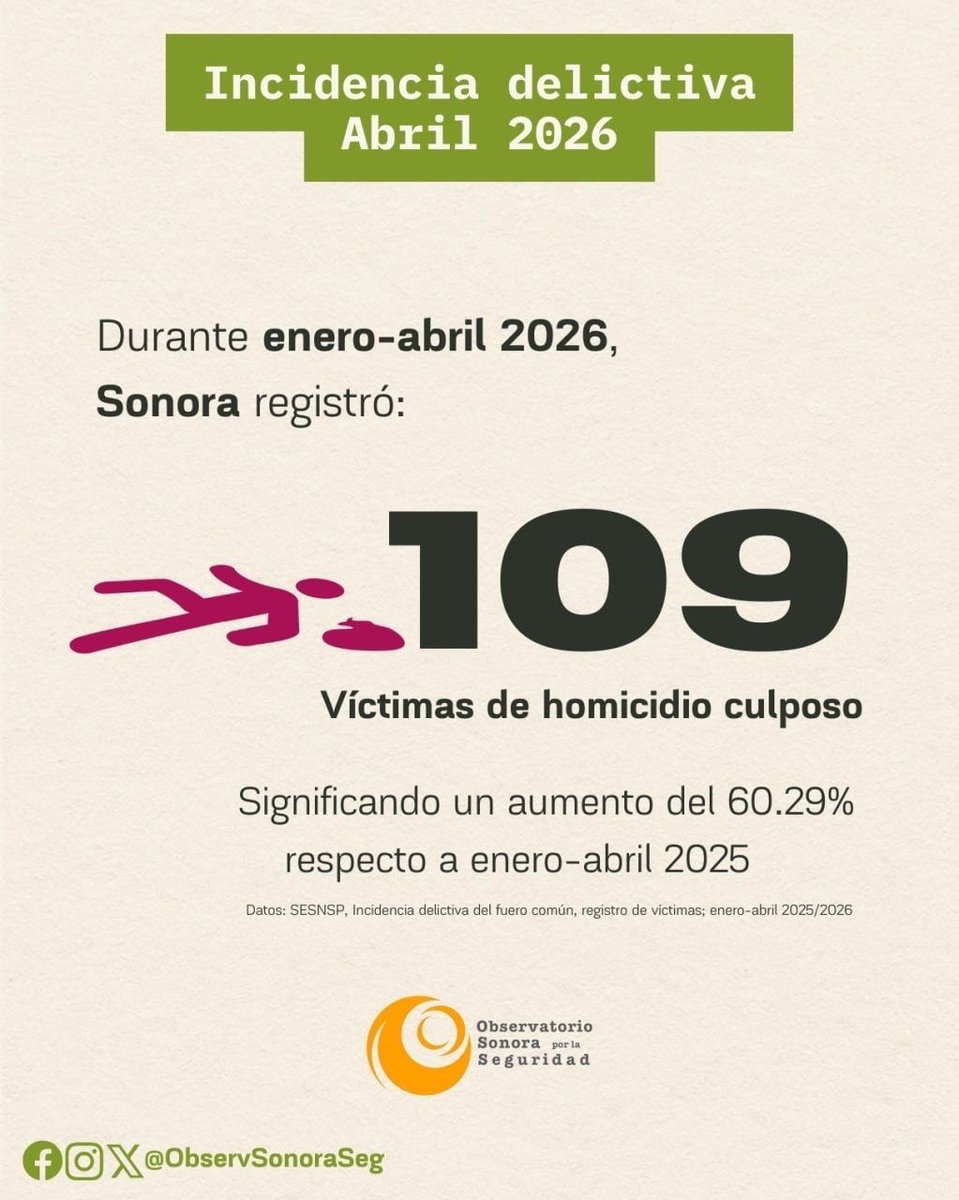 Incidencia delictiva
Abril 2026

Durante enero-abril 2026,
Sonora registró:

109

Víctimas de homicidio culposo

Significando un aumento del 60.29% respecto a enero-abril 2025

Datos: SESNSP, Incidencia delictiva del fuero común, registro de víctimas; enero-abril 2025/2026

Observatorio
Sonora por la
Seguridad

@ObservSonoraSeg